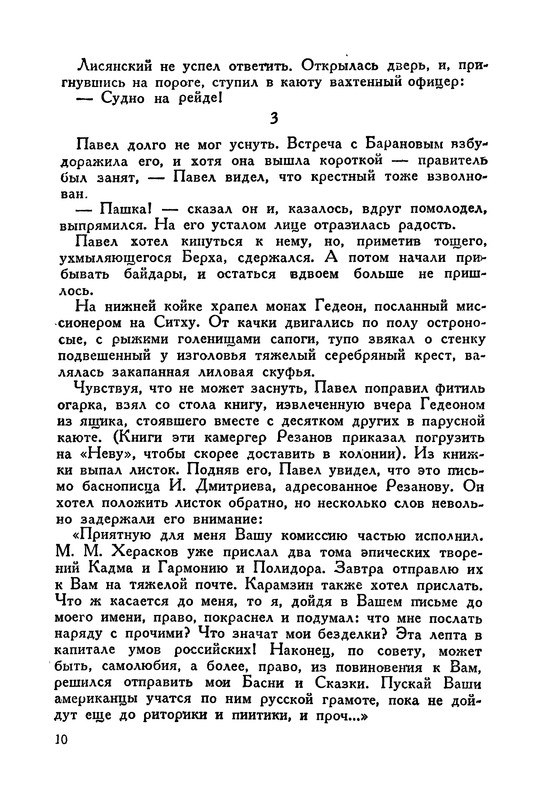 Лисянский не успел ответить. Открылась дверь, и, пригнувшись на пороге, ступил в каюту вахтенный офицер:
— Судно на рейде!

3

Павел долго не мог уснуть. Встреча с Барановым взбудоражила его, и хотя она вышла короткой — правитель был занят, — Павел видел, что крестный тоже взволнован.
— Пашка! — сказал он и, казалось, вдруг помолодел, выпрямился. На его усталом лице отразилась радость.
Павел хотел кинуться к нему, но, приметив тощего, ухмыляющегося Берха, сдержался. А потом начали прибывать байдары, и остаться вдвоем больше не пришлось.
На нижней койке храпел монах Гедеон, посланный миссионером на Ситху. От качки двигались по полу остроносые, с рыжими голенищами сапоги, тупо звякал о стенку подвешенный у изголовья тяжелый серебряный крест, валялась закапанная лиловая скуфья.
Чувствуя, что не может заснуть, Павел поправил фитиль огарка, взял со стола книгу, извлеченную вчера Гедеоном из ящика, стоявшего вместе с десятком других в парусной каюте. (Книги эти камергер Резанов приказал погрузить на «Неву», чтобы скорее доставить в колонии). Из книжки выпал листок. Подняв его, Павел увидел, что это письмо баснописца И. Дмитриева, адресованное Резанову. Он хотел положить листок обратно, но несколько слов невольно задержали его внимание:
«Приятную для меня Вашу комиссию частью исполнил. М. М. Херасков уже прислал два тома эпических творений Кадма и Гармонию и Полидора. Завтра отправлю их к Вам на тяжелой почте. Карамзин также хотел прислать. Что ж касается до меня, то я, дойдя в Вашем письме до моего имени, право, покраснел и подумал: что мне послать наряду с прочими? Что значат мои безделки? Эта лепта в капитале умов российских! Наконец, по совету, может быть, самолюбия, а более, право, из повиновения к Вам, решился отправить мои Басни и Сказки. Пускай Ваши американцы учатся по ним русской грамоте, пока не дойдут еще до риторики и пиитики, и проч...»

10